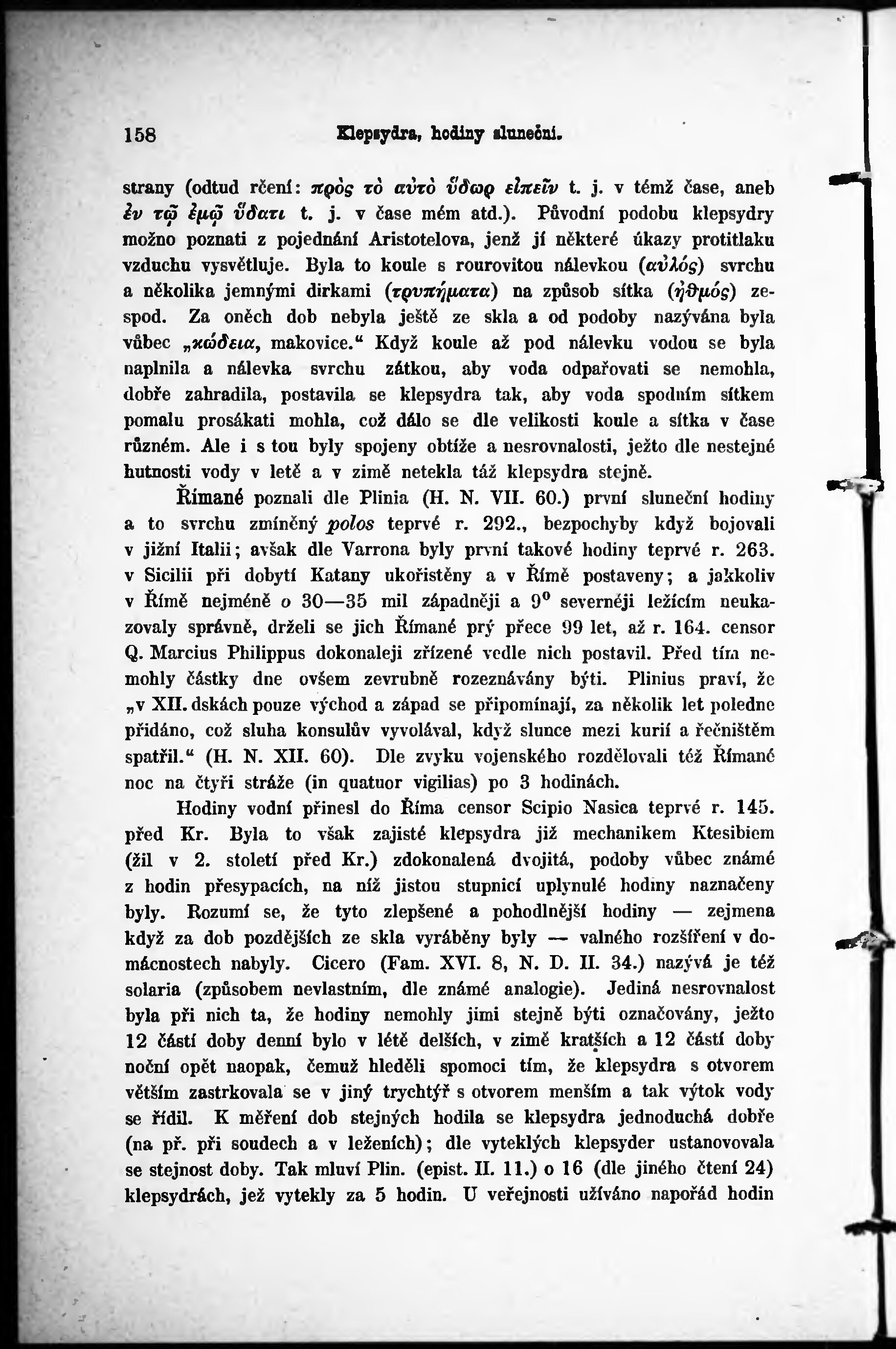 158 Klepsydra, hodiny sluneční.

strany (odtud rčení: πρὸς τὸ αὐτὸ ὕδωρ εἰπεῖν t. j. v témž čase, aneb ἐν τῷ ἐμῷ ὕδατι t. j. v čase mém atd.). Původní podobu klepsydry možno poznati z pojednání Aristotelova, jenž jí některé úkazy protitlaku vzduchu vysvětluje. Byla to koule s rourovitou nálevkou (αὐλός) svrchu a několika jemnými dirkami (τρυπήματα) na způsob sítka (ἠθμός) zespod. Za oněch dob nebyla ještě ze skla a od podoby nazývána byla vůbec „κώδεια, makovice.“ Když koule až pod nálevku vodou se byla naplnila a nálevka svrchu zátkou, aby voda odpařovati se nemohla, dobře zahradila, postavila se klepsydra tak, aby voda spodním sítkem pomalu prosákati mohla, což dálo se dle velikosti koule a sítka v čase různém. Ale i s tou byly spojeny obtíže a nesrovnalosti, ježto dle nestejné hutnosti vody v letě a v zimě netekla táž klepsydra stejně.

Římané poznali dle Plinia (H. N. VII. 60.) první sluneční hodiny a to svrchu zmíněný polos teprvé r. 292., bezpochyby když bojovali v jižní Italii; avšak dle Varrona byly první takové hodiny teprvé r. 263. v Sicilii při dobytí Katany ukořistěny a v Římě postaveny; a jakkoliv v Římě nejméně o 30—35 mil západněji a $9^0$ severněji ležícím neukazovaly správně, drželi se jich Římané prý přece 99 let, až r. 164. censor Q. Marcius Philippus dokonaleji zřízené vedle nich postavil. Před tím nemohly částky dne ovšem zevrubně rozeznávány býti. Plinius praví, že „v XII. dskách pouze východ a západ se připomínají, za několik let poledne přidáno, což sluha konsulův vyvolával, když slunce mezi kurií a řečništěm spatřil.“ (H. N. XII. 60). Dle zvyku vojenského rozdělovali též Římané noc na čtyři stráže (in quatuor vigilias) po 3 hodinách.

Hodiny vodní přinesl do Říma censor Scipio Nasica teprvé r. 145. před Kr. Byla to však zajisté klepsydra již mechanikem Ktesibiem (žil v 2. století před Kr.) zdokonalená dvojitá, podoby vůbec známé z hodin přesypacích, na níž jistou stupnicí uplynulé hodiny naznačeny byly. Rozumí se, že tyto zlepšené a pohodlnější hodiny — zejmena když za dob pozdějších ze skla vyráběny byly — valného rozšíření v domácnostech nabyly. Cicero (Fam. XVI. 8, N. D. II. 34.) nazývá je též solaria (způsobem nevlastním, dle známé analogie). Jediná nesrovnalost byla při nich ta, že hodiny nemohly jimi stejně býti označovány, ježto 12 částí doby denní bylo v létě delších, v zimě kratších a 12 částí doby noční opět naopak, čemuž hleděli spomoci tím, že klepsydra s otvorem větším zastrkovala se v jiný trychtýř s otvorem menším a tak výtok vody se řídil. K měření dob stejných hodila se klepsydra jednoduchá dobře (na př. při soudech a v leženích); dle vyteklých klepsyder ustanovovala se stejnost doby. Tak mluví Plin. (epist. II. 11.) o 16 (dle jiného čtení 24) klepsydrách, jež vytekly za 5 hodin. U veřejnosti užíváno napořád hodin